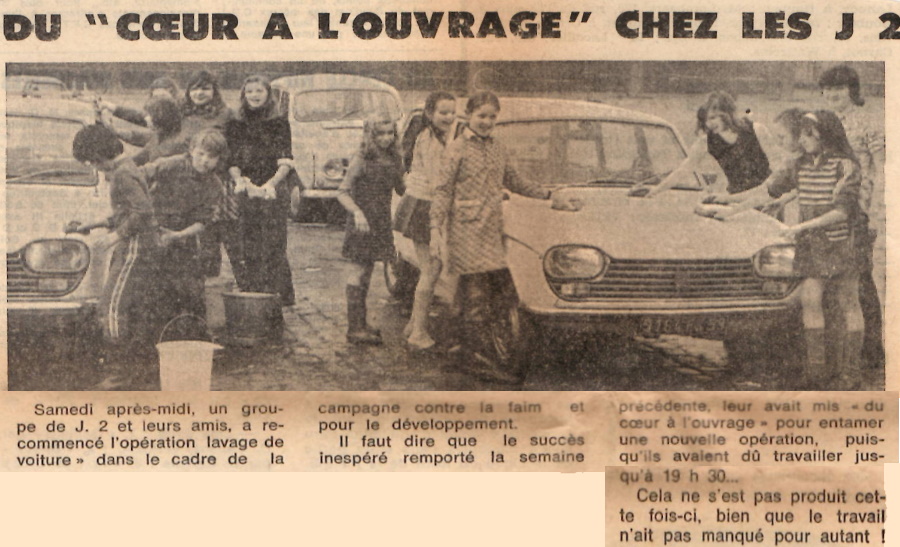 DU "CŒUR A L'OUVRAGE" CHEZ LES J 2

Samedi après-midi, un groupe de J. 2 et leurs amis, a recommencé l'opération lavage de voiture » dans le cadre de la campagne contre la faim et pour le développement.

Il faut dire que le succès inespéré remporté la semaine précédente, leur avait mis « du cœur à l'ouvrage » pour entamer une nouvelle opération, puisqu'ils avaient dû travailler jusqu'à 19 h 30...

Cela ne s'est pas produit cette fois-ci, bien que le travail n'ait pas manqué pour autant !